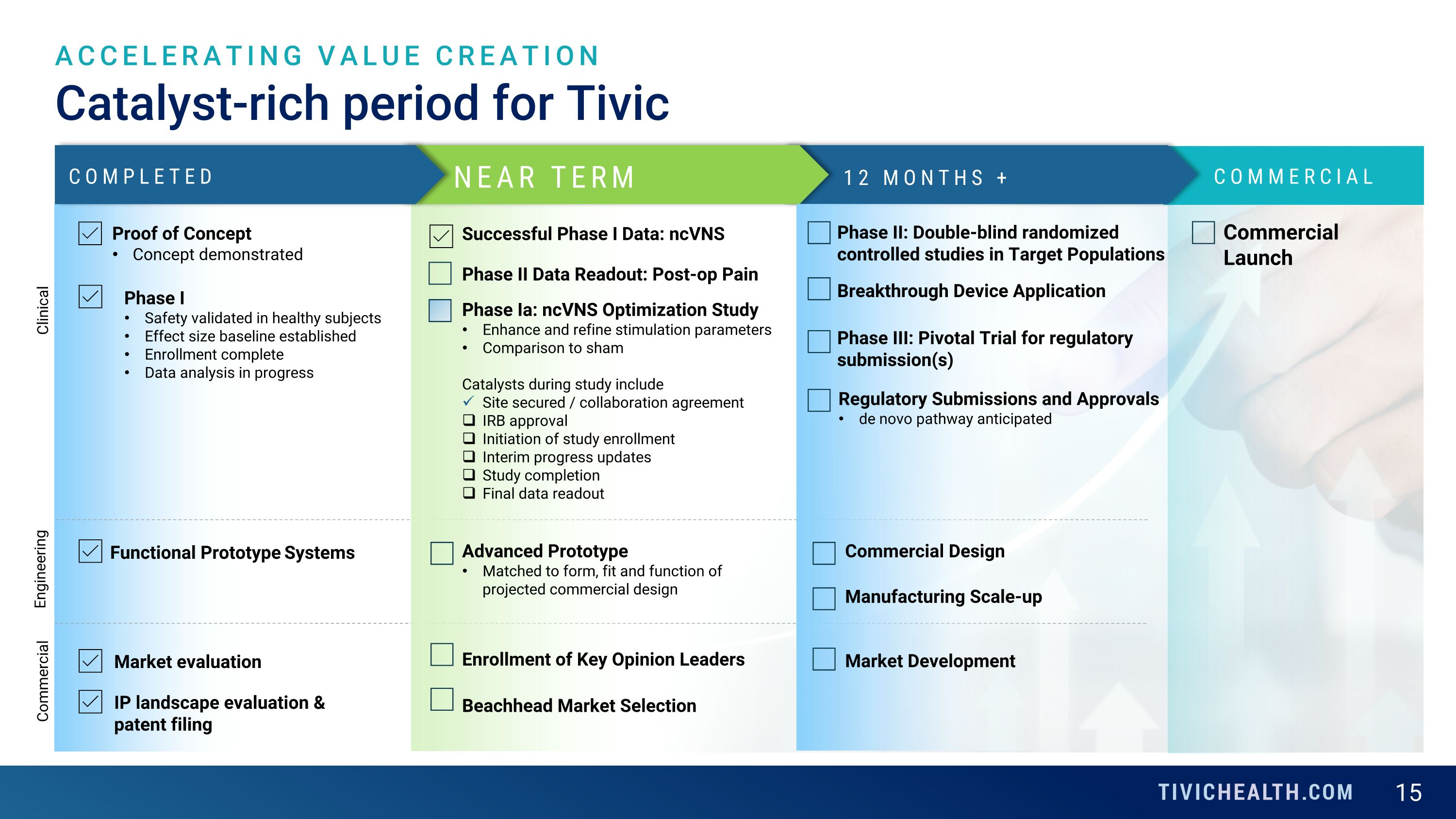 ACCELERATING VALUE CREATION

Catalyst-rich period for Tivic

COMPLETED

Clinical

Proof of Concept
• Concept demonstrated

Phase I
• Safety validated in healthy subjects
• Effect size baseline established
• Enrollment complete
• Data analysis in progress

Engineering

Functional Prototype Systems

Commercial

Market evaluation

IP landscape evaluation & patent filing

NEAR TERM

Successful Phase I Data: ncVNS

Phase II Data Readout: Post-op Pain

Phase Ia: ncVNS Optimization Study
• Enhance and refine stimulation parameters
• Comparison to sham

Catalysts during study include
✓ Site secured / collaboration agreement
❑ IRB approval
❑ Initiation of study enrollment
❑ Interim progress updates
❑ Study completion
❑ Final data readout

Advanced Prototype
• Matched to form, fit and function of projected commercial design

Enrollment of Key Opinion Leaders

Beachhead Market Selection

12 MONTHS +

Phase II: Double-blind randomized controlled studies in Target Populations

Breakthrough Device Application

Phase III: Pivotal Trial for regulatory submission(s)

Regulatory Submissions and Approvals
• de novo pathway anticipated

Commercial Design

Manufacturing Scale-up

Market Development

COMMERCIAL

Commercial Launch

TIVICHEALTH.COM 15